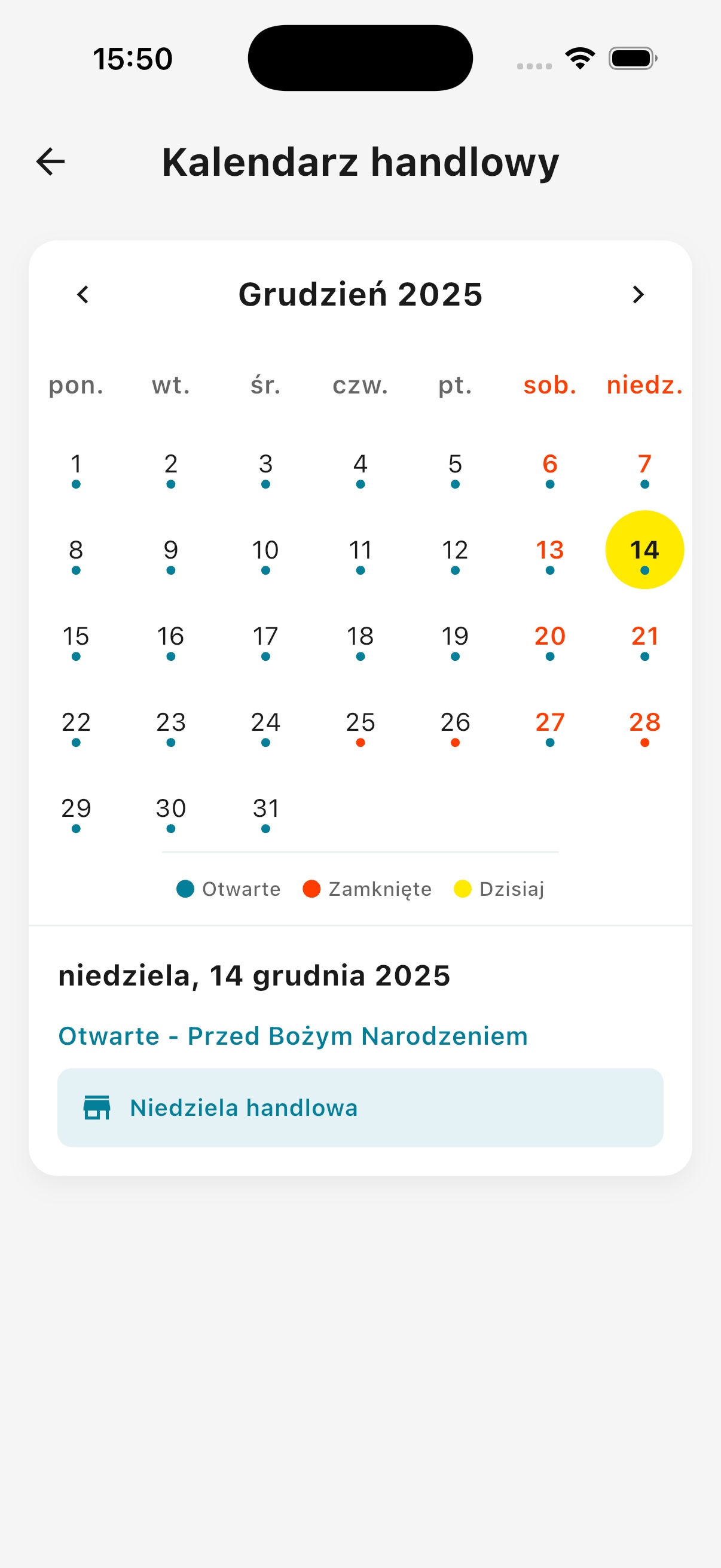 15:50

Kalendarz handlowy

Grudzień 2025

| pon. | wt. | śr. | czw. | pt. | sob. | niedz. |
|---|---|---|---|---|---|---|
| 1 | 2 | 3 | 4 | 5 | 6 | 7 |
| 8 | 9 | 10 | 11 | 12 | 13 | 14 |
| 15 | 16 | 17 | 18 | 19 | 20 | 21 |
| 22 | 23 | 24 | 25 | 26 | 27 | 28 |
| 29 | 30 | 31 | | | | |

Otwarte Zamknięte Dzisiaj

niedziela, 14 grudnia 2025

Otwarte - Przed Bożym Narodzeniem

Niedziela handlowa